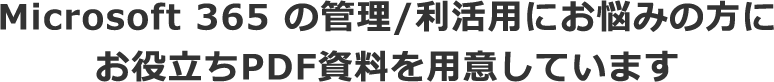 Microsoft 365 の管理/利活用にお悩みの方に
お役立ちPDF資料を用意しています